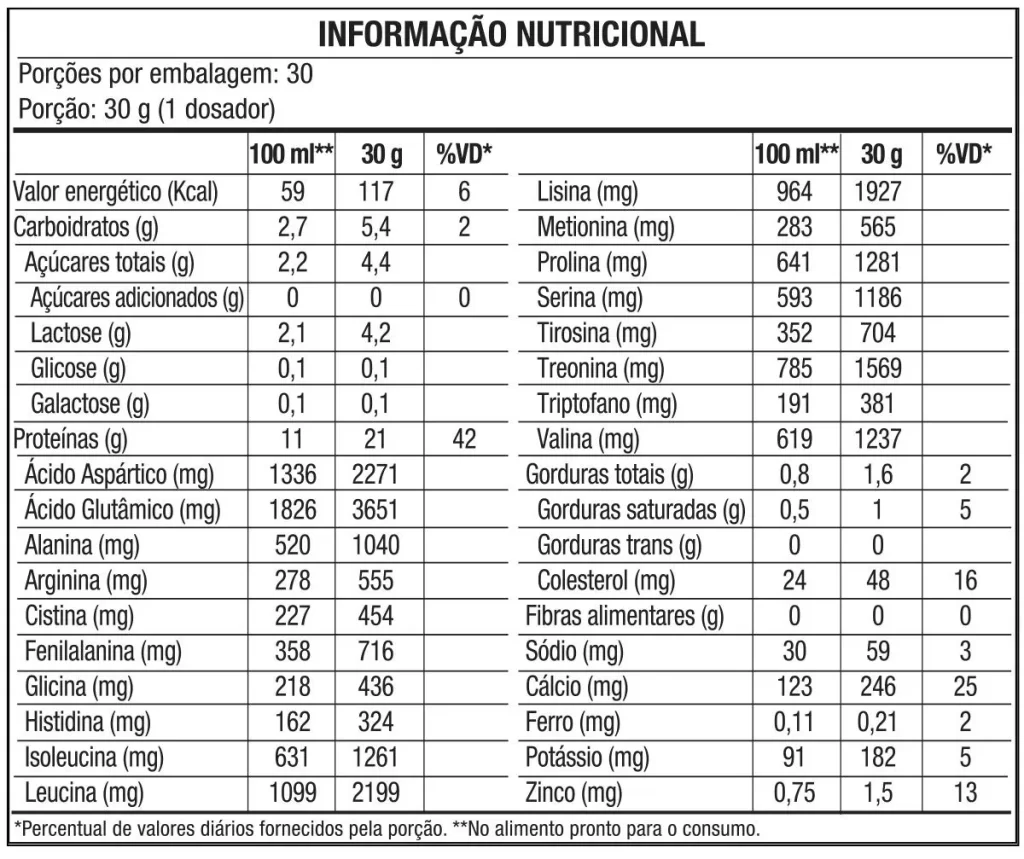 INFORMAÇÃO NUTRICIONAL

Porções por embalagem: 30
Porção: 30 g (1 dosador)

|  | 100 ml** | 30 g | %VD* |
|---|---|---|---|
| Valor energético (Kcal) | 59 | 117 | 6 |
| Carboidratos (g) | 2,7 | 5,4 | 2 |
| Açúcares totais (g) | 2,2 | 4,4 |  |
| Açúcares adicionados (g) | 0 | 0 | 0 |
| Lactose (g) | 2,1 | 4,2 |  |
| Glicose (g) | 0,1 | 0,1 |  |
| Galactose (g) | 0,1 | 0,1 |  |
| Proteínas (g) | 11 | 21 | 42 |
| Ácido Aspártico (mg) | 1336 | 2271 |  |
| Ácido Glutâmico (mg) | 1826 | 3651 |  |
| Alanina (mg) | 520 | 1040 |  |
| Arginina (mg) | 278 | 555 |  |
| Cistina (mg) | 227 | 454 |  |
| Fenilalanina (mg) | 358 | 716 |  |
| Glicina (mg) | 218 | 436 |  |
| Histidina (mg) | 162 | 324 |  |
| Isoleucina (mg) | 631 | 1261 |  |
| Leucina (mg) | 1099 | 2199 |  |

|  | 100 ml** | 30 g | %VD* |
|---|---|---|---|
| Lisina (mg) | 964 | 1927 |  |
| Metionina (mg) | 283 | 565 |  |
| Prolina (mg) | 641 | 1281 |  |
| Serina (mg) | 593 | 1186 |  |
| Tirosina (mg) | 352 | 704 |  |
| Treonina (mg) | 785 | 1569 |  |
| Triptofano (mg) | 191 | 381 |  |
| Valina (mg) | 619 | 1237 |  |
| Gorduras totais (g) | 0,8 | 1,6 | 2 |
| Gorduras saturadas (g) | 0,5 | 1 | 5 |
| Gorduras trans (g) | 0 | 0 |  |
| Colesterol (mg) | 24 | 48 | 16 |
| Fibras alimentares (g) | 0 | 0 | 0 |
| Sódio (mg) | 30 | 59 | 3 |
| Cálcio (mg) | 123 | 246 | 25 |
| Ferro (mg) | 0,11 | 0,21 | 2 |
| Potássio (mg) | 91 | 182 | 5 |
| Zinco (mg) | 0,75 | 1,5 | 13 |

*Percentual de valores diários fornecidos pela porção. **No alimento pronto para o consumo.